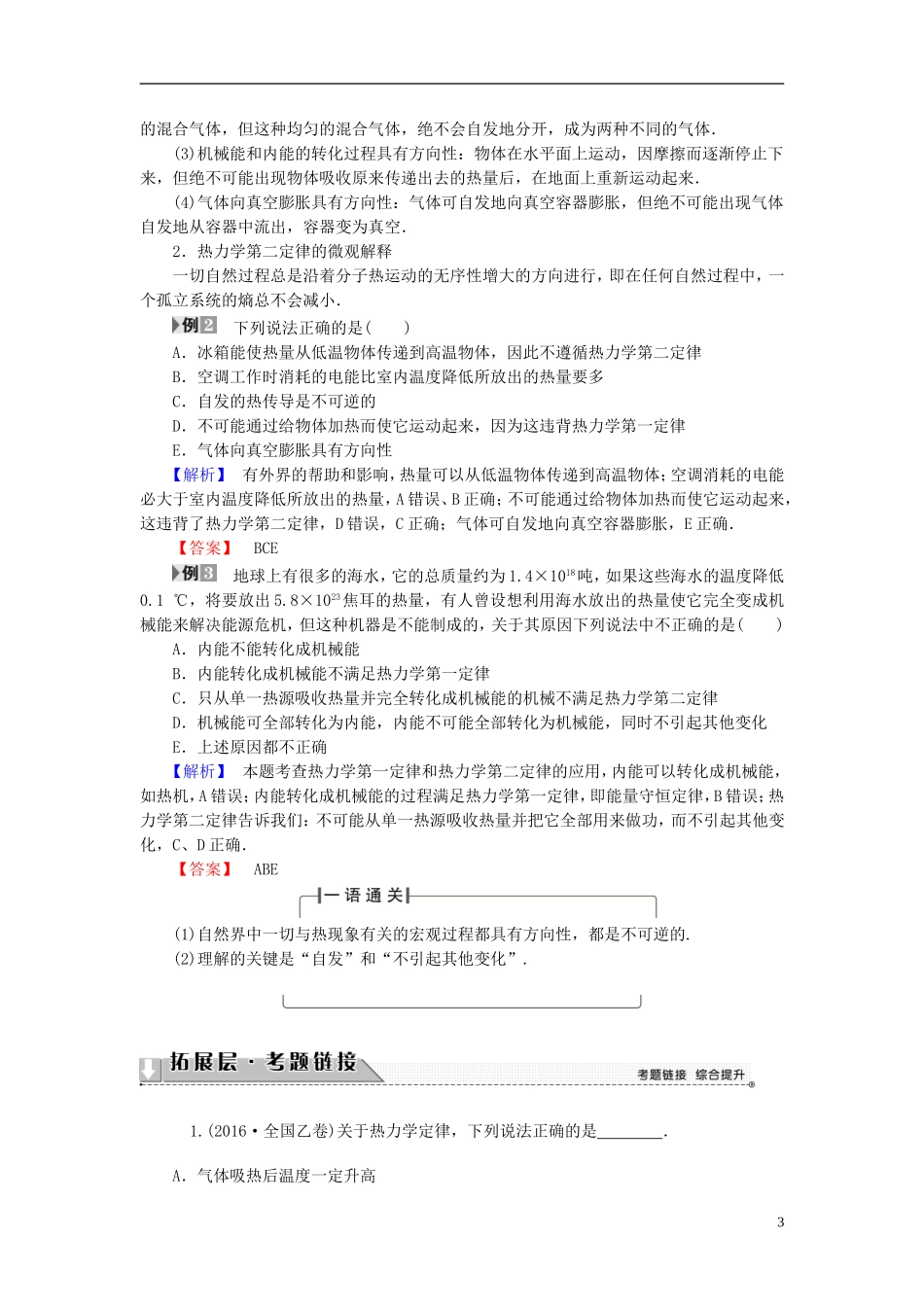 的混合气体，但这种均匀的混合气体，绝不会自发地分开，成为两种不同的气体.

(3)机械能和内能的转化过程具有方向性：物体在水平面上运动，因摩擦而逐渐停止下来，但绝不可能出现物体吸收原来传递出去的热量后，在地面上重新运动起来.

(4)气体向真空膨胀具有方向性：气体可自发地向真空容器膨胀，但绝不可能出现气体自发地从容器中流出，容器变为真空.

2．热力学第二定律的微观解释

一切自然过程总是沿着分子热运动的无序性增大的方向进行，即在任何自然过程中，一个孤立系统的熵总不会减小.

例2 下列说法正确的是(　　)

A．冰箱能使热量从低温物体传递到高温物体，因此不遵循热力学第二定律

B．空调工作时消耗的电能比室内温度降低所放出的热量要多

C．自发的热传导是不可逆的

D．不可能通过给物体加热而使它运动起来，因为这违背热力学第一定律

E．气体向真空膨胀具有方向性

【解析】 有外界的帮助和影响，热量可以从低温物体传递到高温物体；空调消耗的电能必大于室内温度降低所放出的热量，A错误、B正确；不可能通过给物体加热而使它运动起来，这违背了热力学第二定律，D错误，C正确；气体可自发地向真空容器膨胀，E正确.

【答案】 BCE

例3 地球上有很多的海水，它的总质量约为$1.4\times10^{18}$吨，如果这些海水的温度降低0.1 ℃，将要放出$5.8\times10^{23}$焦耳的热量，有人曾设想利用海水放出的热量使它完全变成机械能来解决能源危机，但这种机器是不能制成的，关于其原因下列说法中不正确的是(　　)

A．内能不能转化成机械能

B．内能转化成机械能不满足热力学第一定律

C．只从单一热源吸收热量并完全转化成机械能的机械不满足热力学第二定律

D．机械能可全部转化为内能，内能不可能全部转化为机械能，同时不引起其他变化

E．上述原因都不正确

【解析】 本题考查热力学第一定律和热力学第二定律的应用，内能可以转化成机械能，如热机，A错误；内能转化成机械能的过程满足热力学第一定律，即能量守恒定律，B错误；热力学第二定律告诉我们：不可能从单一热源吸收热量并把它全部用来做功，而不引起其他变化，C、D正确.

【答案】 ABE

一语通关

(1)自然界中一切与热现象有关的宏观过程都具有方向性，都是不可逆的.

(2)理解的关键是“自发”和“不引起其他变化”.

拓展层·考题链接

考题链接 综合提升

1.(2016·全国乙卷)关于热力学定律，下列说法正确的是________.

A．气体吸热后温度一定升高

3